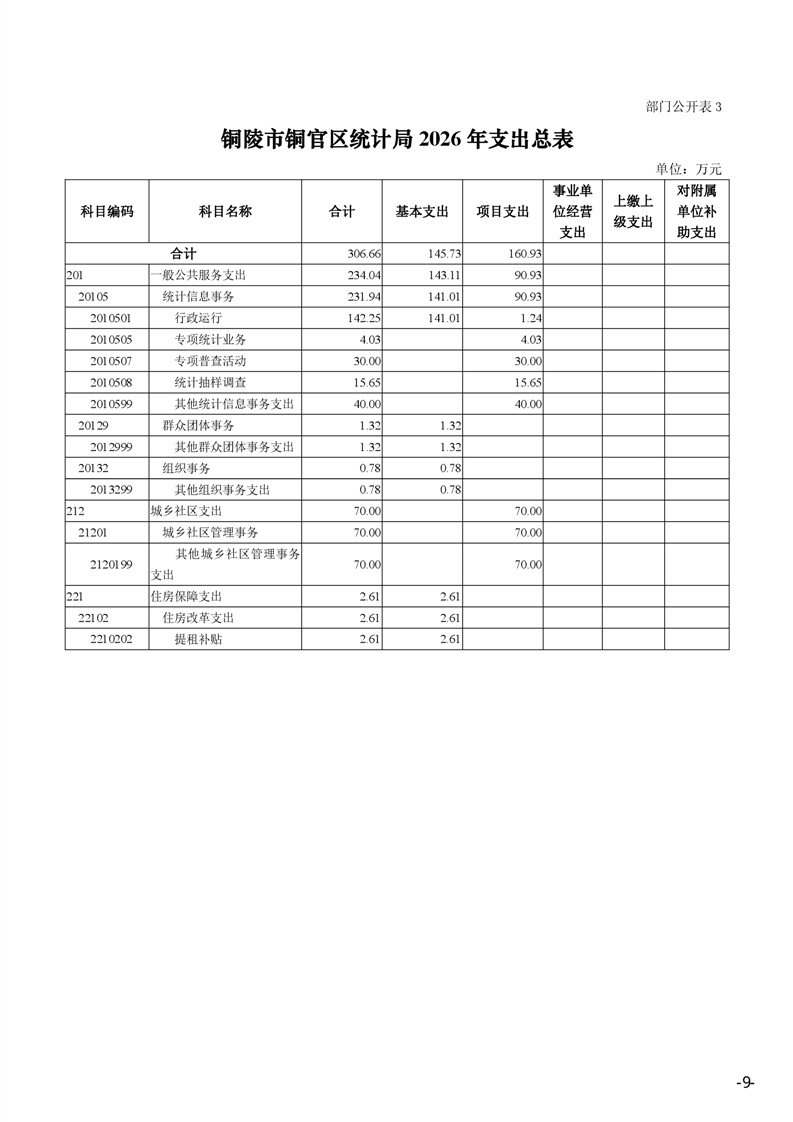 部门公开表 3

铜陵市铜官区统计局 2026 年支出总表

单位：万元

| 科目编码 | 科目名称 | 合计 | 基本支出 | 项目支出 | 事业单位经营支出 | 上缴上级支出 | 对附属单位补助支出 |
|---|---|---|---|---|---|---|---|
| | 合计 | 306.66 | 145.73 | 160.93 | | | |
| 201 | 一般公共服务支出 | 234.04 | 143.11 | 90.93 | | | |
| 20105 | 统计信息事务 | 231.94 | 141.01 | 90.93 | | | |
| 2010501 | 行政运行 | 142.25 | 141.01 | 1.24 | | | |
| 2010505 | 专项统计业务 | 4.03 | | 4.03 | | | |
| 2010507 | 专项普查活动 | 30.00 | | 30.00 | | | |
| 2010508 | 统计抽样调查 | 15.65 | | 15.65 | | | |
| 2010599 | 其他统计信息事务支出 | 40.00 | | 40.00 | | | |
| 20129 | 群众团体事务 | 1.32 | 1.32 | | | | |
| 2012999 | 其他群众团体事务支出 | 1.32 | 1.32 | | | | |
| 20132 | 组织事务 | 0.78 | 0.78 | | | | |
| 2013299 | 其他组织事务支出 | 0.78 | 0.78 | | | | |
| 212 | 城乡社区支出 | 70.00 | | 70.00 | | | |
| 21201 | 城乡社区管理事务 | 70.00 | | 70.00 | | | |
| 2120199 | 其他城乡社区管理事务支出 | 70.00 | | 70.00 | | | |
| 221 | 住房保障支出 | 2.61 | 2.61 | | | | |
| 22102 | 住房改革支出 | 2.61 | 2.61 | | | | |
| 2210202 | 提租补贴 | 2.61 | 2.61 | | | | |

-9-